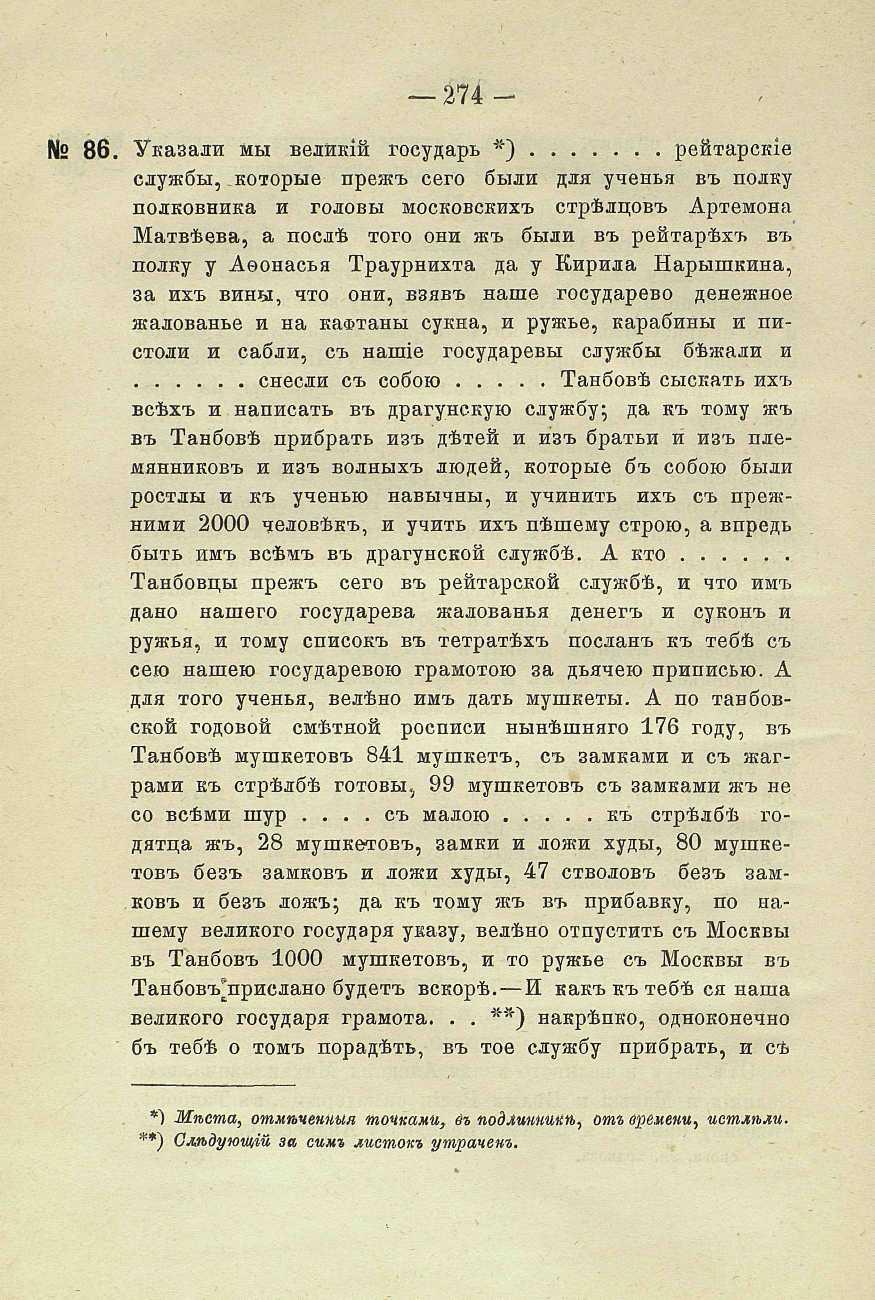 — 274 —

№ 86. Указали мы великій государь *) . . . . . . . рейтарскіе службы, которые прежъ сего были для ученья въ полку полковника и головы московскихъ стрѣлцовъ Артемона Матвѣева, а послѣ того они жъ были въ рейтарѣхъ въ полку у Аѳонасья Траурнихта да у Кирила Нарышкина, за ихъ вины, что они, взявъ наше государево денежное жалованье и на кафтаны сукна, и ружье, карабины и пистоли и сабли, съ нашіе государевы службы бѣжали и . . . . . . снесли съ собою . . . . . Танбовѣ сыскать ихъ всѣхъ и написать въ драгунскую службу; да къ тому жъ въ Танбовѣ прибрать изъ дѣтей и изъ братьи и изъ племянниковъ и изъ волныхъ людей, которые бъ собою были рослы и къ ученью навычны, и учинить ихъ съ прежними 2000 человѣкъ, и учить ихъ пѣшему строю, а впредь быть имъ всѣмъ въ драгунской службѣ. А кто . . . . . . Танбовцы прежъ сего въ рейтарской службѣ, и что имъ дано нашего государева жалованья денегъ и суконъ и ружья, и тому списокъ въ тетратѣхъ посланъ къ тебѣ съ сею нашею государевою грамотою за дьячею приписью. А для того ученья, велѣно имъ дать мушкеты. А по танбовской годовой смѣтной росписи нынѣшняго 176 году, въ Танбовѣ мушкетовъ 841 мушкетъ, съ замками и съ жаграми къ стрѣлбѣ готовы, 99 мушкетовъ съ замками жъ не со всѣми шур . . . . съ малою . . . . . къ стрѣлбѣ годятца жъ, 28 мушкетовъ, замки и ложи худы, 80 мушкетовъ безъ замковъ и ложи худы, 47 стволовъ безъ замковъ и безъ ложъ; да къ тому жъ въ прибавку, по нашему великого государя указу, велѣно отпустить съ Москвы въ Танбовъ 1000 мушкетовъ, и то ружье съ Москвы въ Танбовъ прислано будетъ вскорѣ.—И какъ къ тебѣ ся наша великого государя грамота. . . **) накрѣпко, одноконечно бъ тебѣ о томъ порадѣть, въ тое службу прибрать, и съ

*) Мѣста, отмѣченныя точками, въ подлинникѣ, отъ времени, истлѣли.
**) Слѣдующій за симъ листокъ утраченъ.